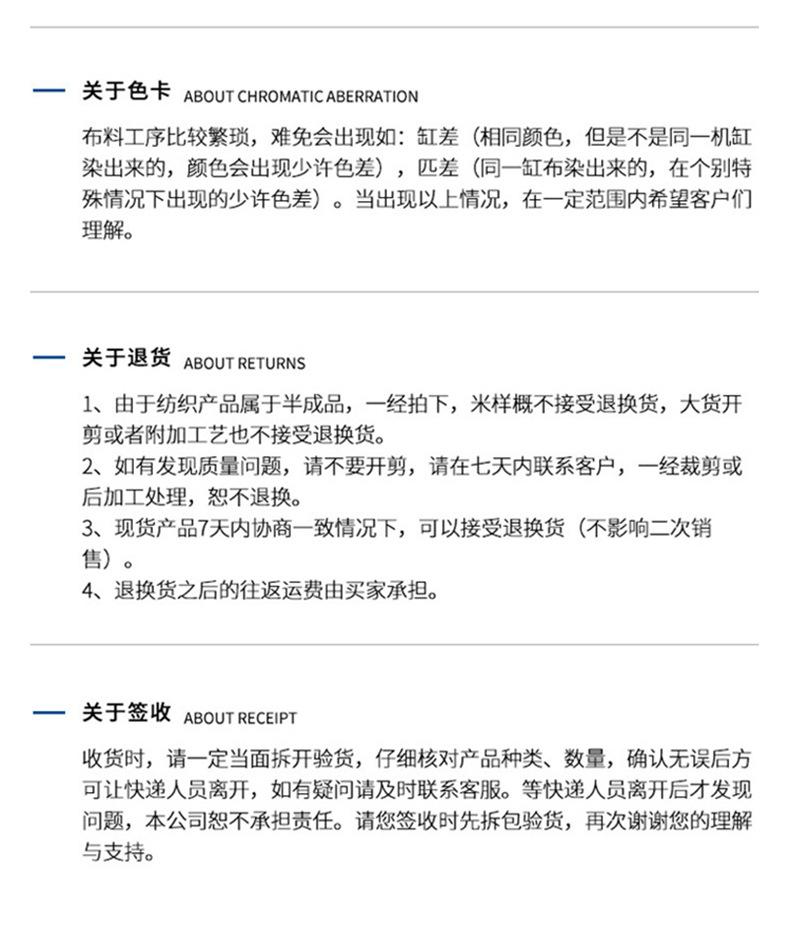 关于色卡 ABOUT CHROMATIC ABERRATION

布料工序比较繁琐，难免会出现如：缸差（相同颜色，但是不是同一机缸染出来的，颜色会出现少许色差），匹差（同一缸布染出来的，在个别特殊情况下出现的少许色差）。当出现以上情况，在一定范围内希望客户们理解。

关于退货 ABOUT RETURNS

1、由于纺织产品属于半成品，一经拍下，米样概不接受退换货，大货开剪或者附加工艺也不接受退换货。
2、如有发现质量问题，请不要开剪，请在七天内联系客户，一经裁剪或后加工处理，恕不退换。
3、现货产品7天内协商一致情况下，可以接受退换货（不影响二次销售）。
4、退换货之后的往返运费由买家承担。

关于签收 ABOUT RECEIPT

收货时，请一定当面拆开验货，仔细核对产品种类、数量，确认无误后方可让快递人员离开，如有疑问请及时联系客服。等快递人员离开后才发现问题，本公司恕不承担责任。请您签收时先拆包验货，再次谢谢您的理解与支持。